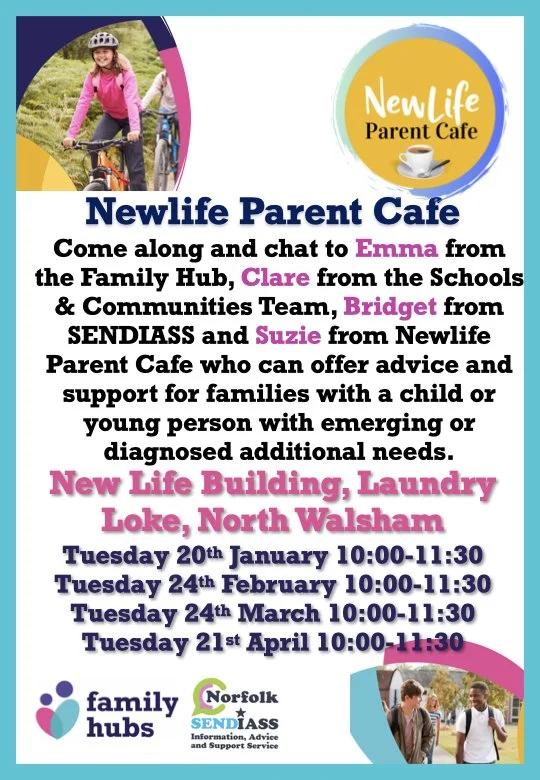 NewLife Parent Cafe

Newlife Parent Cafe

Come along and chat to Emma from the Family Hub, Clare from the Schools & Communities Team, Bridget from SENDIASS and Suzie from Newlife Parent Cafe who can offer advice and support for families with a child or young person with emerging or diagnosed additional needs.

New Life Building, Laundry Loke, North Walsham

Tuesday 20th January 10:00-11:30
Tuesday 24th February 10:00-11:30
Tuesday 24th March 10:00-11:30
Tuesday 21st April 10:00-11:30

family hubs

Norfolk SENDIASS Information, Advice and Support Service